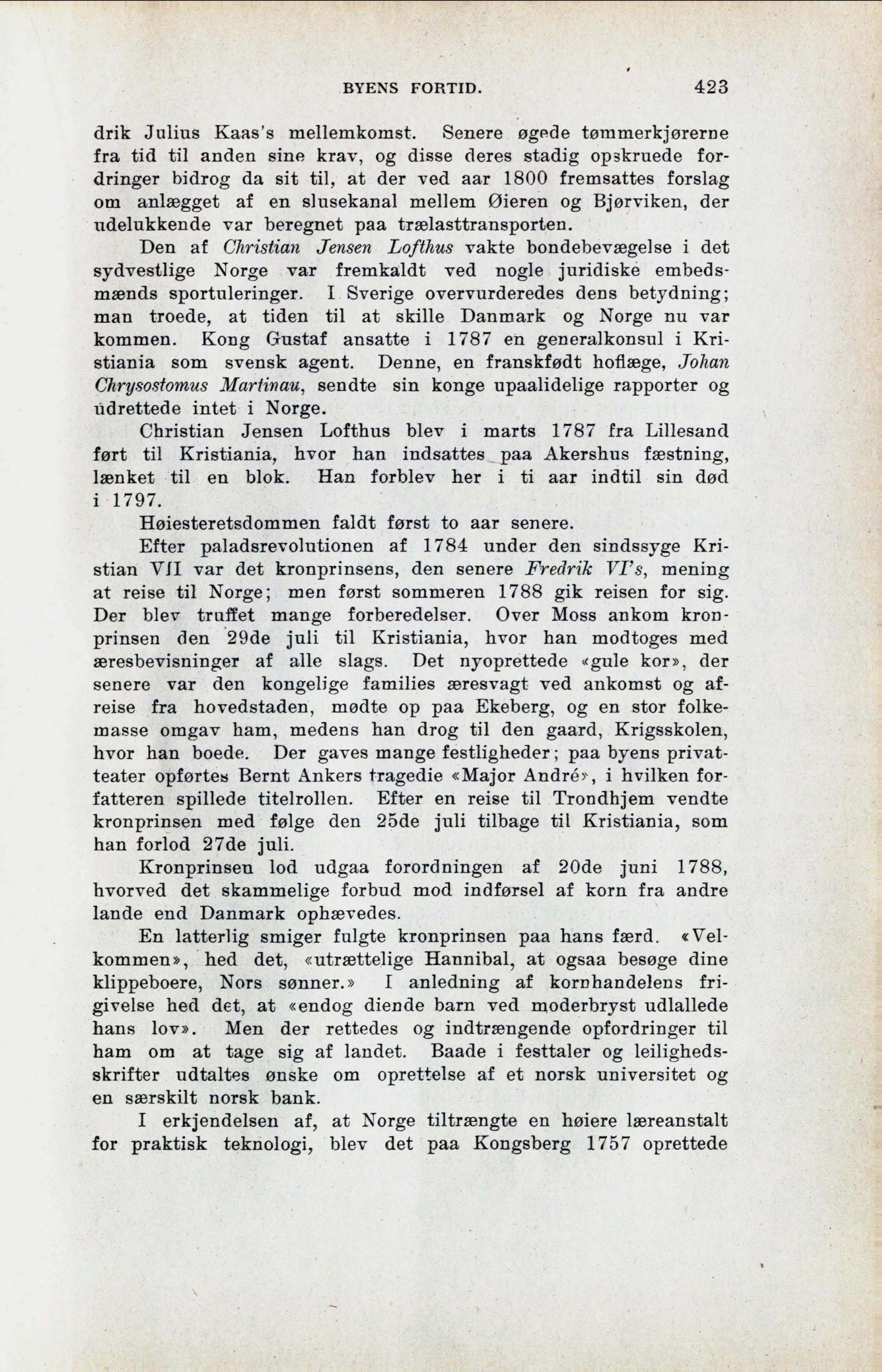 BYENS FORTID. 423

drik Julius Kaas's mellemkomst. Senere øgede tømmerkjørerne fra tid til anden sine krav, og disse deres stadig opskruede fordringer bidrog da sit til, at der ved aar 1800 fremsattes forslag om anlægget af en slusekanal mellem Øieren og Bjørviken, der udelukkende var beregnet paa trælasttransporten.

Den af Christian Jensen Lofthus vakte bondebevægelse i det sydvestlige Norge var fremkaldt ved nogle juridiske embedsmænds sportuleringer. I Sverige overvurderedes dens betydning; man troede, at tiden til at skille Danmark og Norge nu var kommen. Kong Gustaf ansatte i 1787 en generalkonsul i Kristiania som svensk agent. Denne, en franskfødt hoflæge, Johan Chrysostomus Martinau, sendte sin konge upaalidelige rapporter og udrettede intet i Norge.

Christian Jensen Lofthus blev i marts 1787 fra Lillesand ført til Kristiania, hvor han indsattes paa Akershus fæstning, lænket til en blok. Han forblev her i ti aar indtil sin død i 1797.

Høiesteretsdommen faldt først to aar senere.

Efter paladsrevolutionen af 1784 under den sindssyge Kristian VII var det kronprinsens, den senere Fredrik VI's, mening at reise til Norge; men først sommeren 1788 gik reisen for sig. Der blev truffet mange forberedelser. Over Moss ankom kronprinsen den 29de juli til Kristiania, hvor han modtoges med æresbevisninger af alle slags. Det nyoprettede «gule kor», der senere var den kongelige families æresvagt ved ankomst og afreise fra hovedstaden, mødte op paa Ekeberg, og en stor folkemasse omgav ham, medens han drog til den gaard, Krigsskolen, hvor han boede. Der gaves mange festligheder; paa byens privatteater opførtes Bernt Ankers tragedie «Major André», i hvilken forfatteren spillede titelrollen. Efter en reise til Trondhjem vendte kronprinsen med følge den 25de juli tilbage til Kristiania, som han forlod 27de juli.

Kronprinsen lod udgaa forordningen af 20de juni 1788, hvorved det skammelige forbud mod indførsel af korn fra andre lande end Danmark ophævedes.

En latterlig smiger fulgte kronprinsen paa hans færd. «Velkommen», hed det, «utrættelige Hannibal, at ogsaa besøge dine klippeboere, Nors sønner.» I anledning af kornhandelens frigivelse hed det, at «endog diende barn ved moderbryst udlallede hans lov». Men der rettedes og indtrængende opfordringer til ham om at tage sig af landet. Baade i festtaler og leilighedsskrifter udtaltes ønske om oprettelse af et norsk universitet og en særskilt norsk bank.

I erkjendelsen af, at Norge tiltrængte en høiere læreanstalt for praktisk teknologi, blev det paa Kongsberg 1757 oprettede